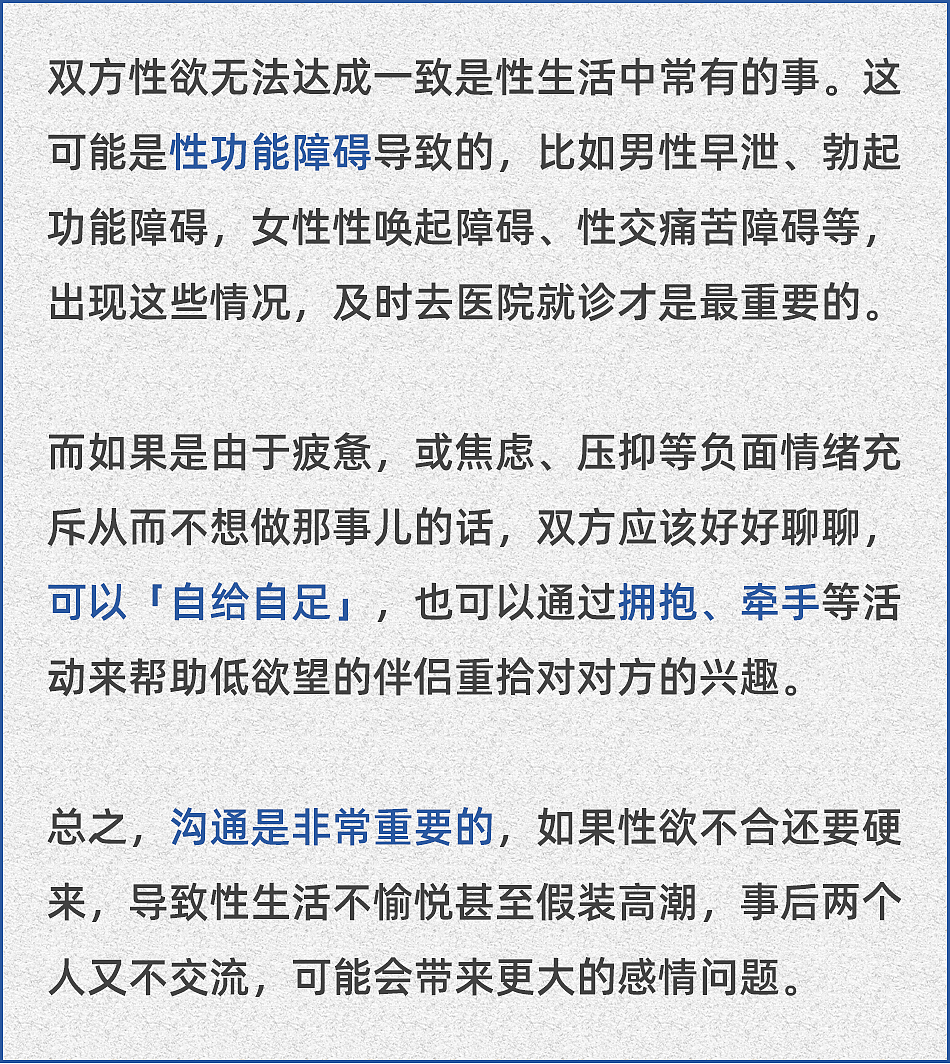 双方性欲无法达成一致是性生活中常有的事。这可能是性功能障碍导致的，比如男性早泄、勃起功能障碍，女性性唤起障碍、性交痛苦障碍等，出现这些情况，及时去医院就诊才是最重要的。

而如果是由于疲惫，或焦虑、压抑等负面情绪充斥从而不想做那事儿的话，双方应该好好聊聊，可以「自给自足」，也可以通过拥抱、牵手等活动来帮助低欲望的伴侣重拾对对方的兴趣。

总之，沟通是非常重要的，如果性欲不合还要硬来，导致性生活不愉悦甚至假装高潮，事后两个人又不交流，可能会带来更大的感情问题。